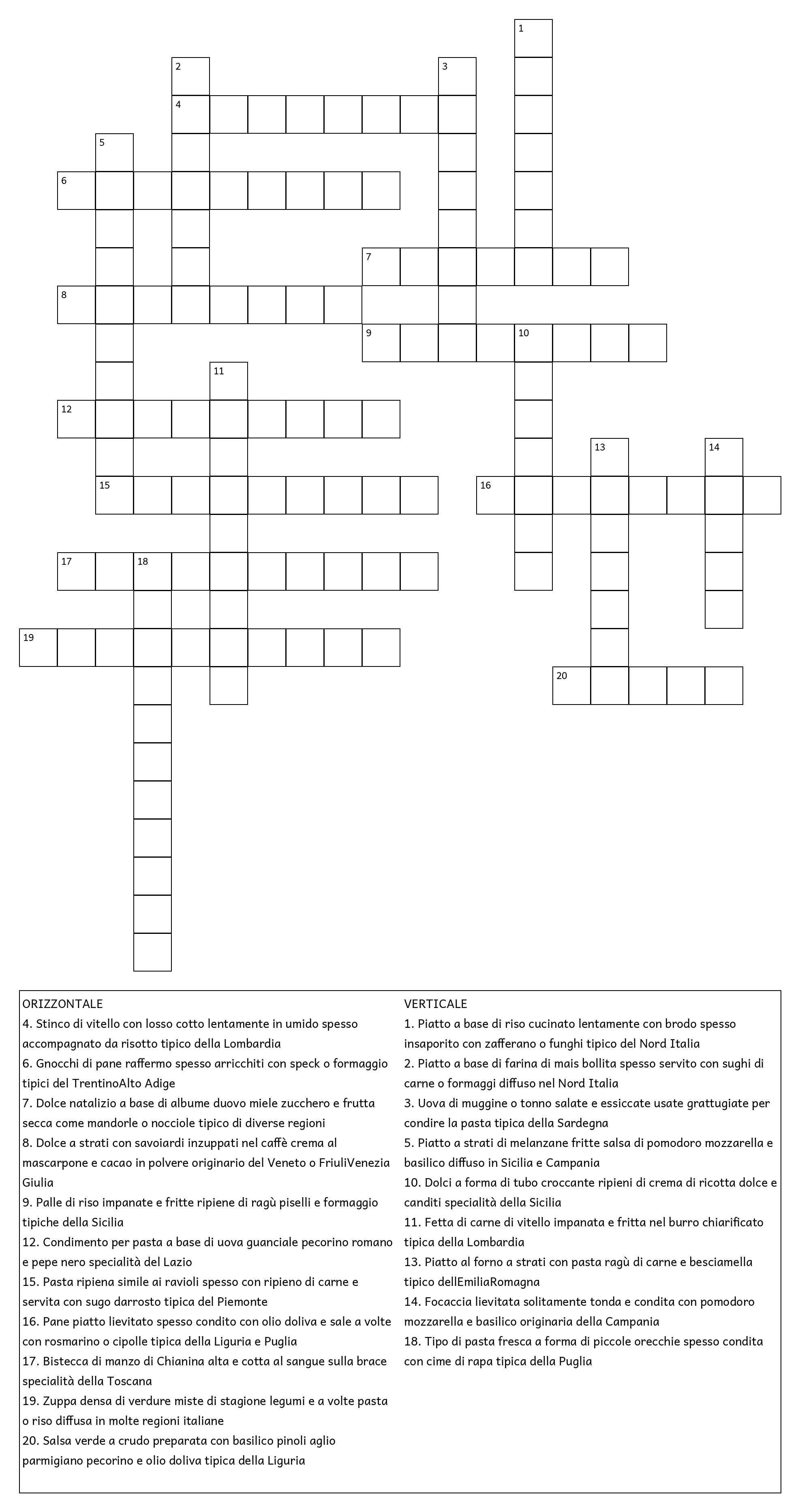 1
2
3
4
5
6
7
8
9
10
11
12
13
14
15
16
17
18
19
20

ORIZZONTALE
4. Stinco di vitello con losso cotto lentamente in umido spesso accompagnato da risotto tipico della Lombardia
6. Gnocchi di pane raffermo spesso arricchiti con speck o formaggio tipici del TrentinoAlto Adige
7. Dolce natalizio a base di albume duovo miele zucchero e frutta secca come mandorle o nocciole tipico di diverse regioni
8. Dolce a strati con savoiardi inzuppati nel caffè crema al mascarpone e cacao in polvere originario del Veneto o FriuliVenezia Giulia
9. Palle di riso impanate e fritte ripiene di ragù piselli e formaggio tipiche della Sicilia
12. Condimento per pasta a base di uova guanciale pecorino romano e pepe nero specialità del Lazio
15. Pasta ripiena simile ai ravioli spesso con ripieno di carne e servita con sugo darrosto tipica del Piemonte
16. Pane piatto lievitato spesso condito con olio doliva e sale a volte con rosmarino o cipolle tipica della Liguria e Puglia
17. Bistecca di manzo di Chianina alta e cotta al sangue sulla brace specialità della Toscana
19. Zuppa densa di verdure miste di stagione legumi e a volte pasta o riso diffusa in molte regioni italiane
20. Salsa verde a crudo preparata con basilico pinoli aglio parmigiano pecorino e olio doliva tipica della Liguria

VERTICALE
1. Piatto a base di riso cucinato lentamente con brodo spesso insaporito con zafferano o funghi tipico del Nord Italia
2. Piatto a base di farina di mais bollita spesso servito con sughi di carne o formaggi diffuso nel Nord Italia
3. Uova di muggine o tonno salate e essiccate usate grattugiate per condire la pasta tipica della Sardegna
5. Piatto a strati di melanzane fritte salsa di pomodoro mozzarella e basilico diffuso in Sicilia e Campania
10. Dolci a forma di tubo croccante ripieni di crema di ricotta dolce e canditi specialità della Sicilia
11. Fetta di carne di vitello impanata e fritta nel burro chiarificato tipica della Lombardia
13. Piatto al forno a strati con pasta ragù di carne e besciamella tipico dellEmiliaRomagna
14. Focaccia lievitata solitamente tonda e condita con pomodoro mozzarella e basilico originaria della Campania
18. Tipo di pasta fresca a forma di piccole orecchie spesso condita con cime di rapa tipica della Puglia